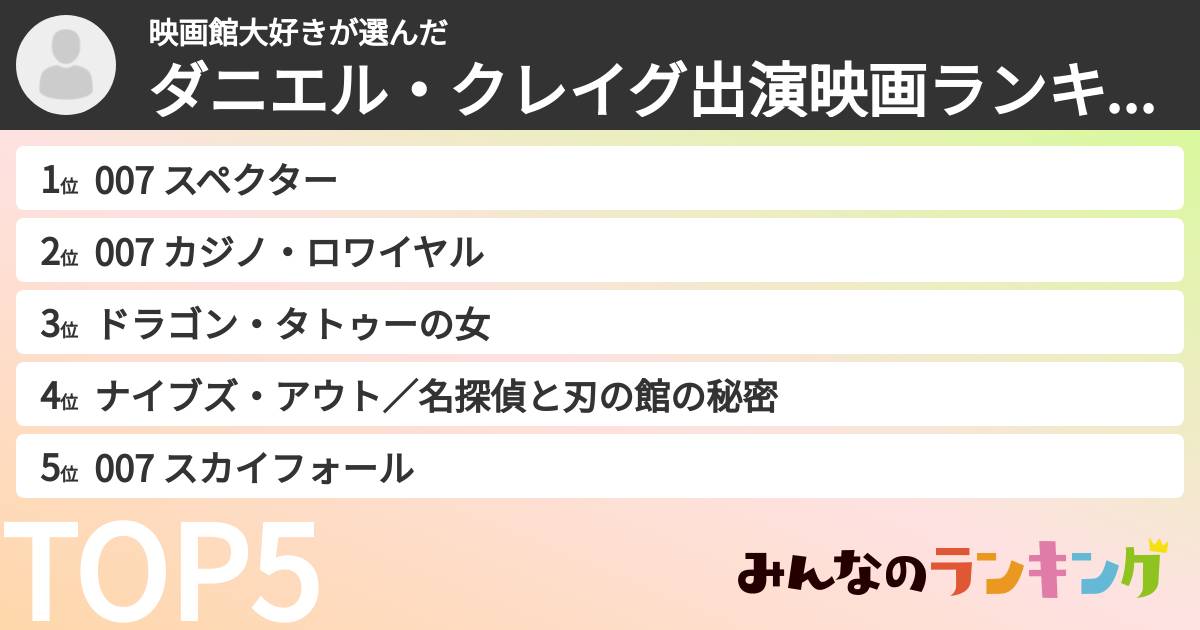 映画館大好きが選んだ
ダニエル・クレイグ出演映画ランキ...

1位 007 スペクター
2位 007 カジノ・ロワイヤル
3位 ドラゴン・タトゥーの女
4位 ナイブズ・アウト／名探偵と刃の館の秘密
5位 007 スカイフォール

TOP5

みんなのランキング